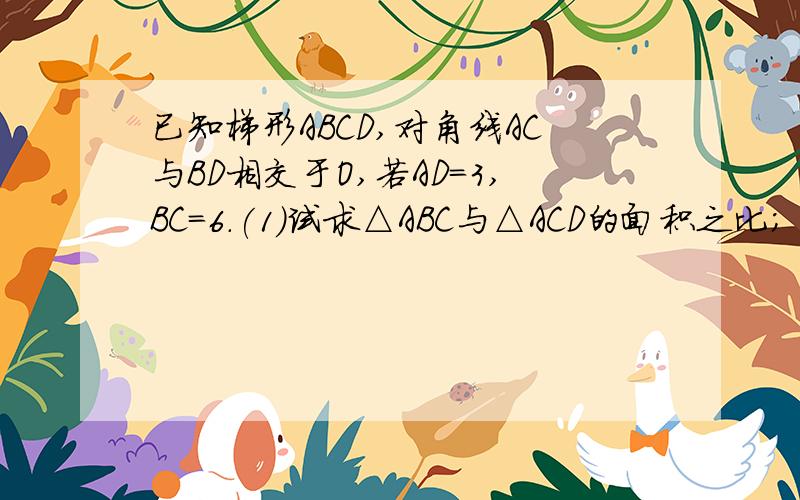 已知梯形ABCD,对角线AC与BD相交于O,若AD=3,BC=6.(1)试求△ABC与△ACD的面积之比;